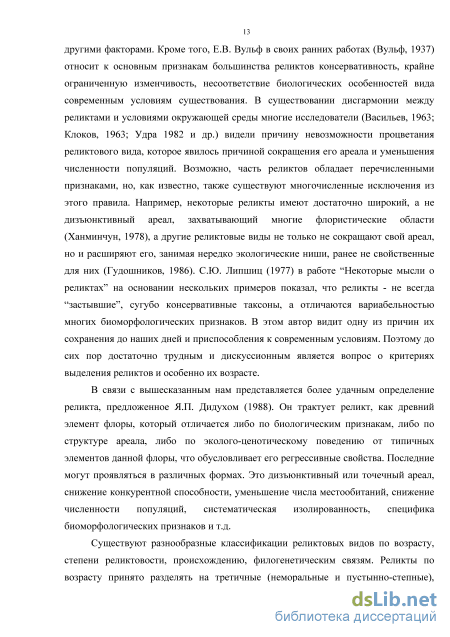 13

другими факторами. Кроме того, Е.В. Вульф в своих ранних работах (Вульф, 1937) относит к основным признакам большинства реликтов консервативность, крайне ограниченную изменчивость, несоответствие биологических особенностей вида современным условиям существования. В существовании дисгармонии между реликтами и условиями окружающей среды многие исследователи (Васильев, 1963; Клоков, 1963; Удра 1982 и др.) видели причину невозможности процветания реликтового вида, которое явилось причиной сокращения его ареала и уменьшения численности популяций. Возможно, часть реликтов обладает перечисленными признаками, но, как известно, также существуют многочисленные исключения из этого правила. Например, некоторые реликты имеют достаточно широкий, а не дизъюнктивный ареал, захватывающий многие флористические области (Ханминчун, 1978), а другие реликтовые виды не только не сокращают свой ареал, но и расширяют его, занимая нередко экологические ниши, ранее не свойственные для них (Гудошников, 1986). С.Ю. Липшиц (1977) в работе “Некоторые мысли о реликтах” на основании нескольких примеров показал, что реликты - не всегда “застывшие”, сугубо консервативные таксоны, а отличаются вариабельностью многих биоморфологических признаков. В этом автор видит одну из причин их сохранения до наших дней и приспособления к современным условиям. Поэтому до сих пор достаточно трудным и дискуссионным является вопрос о критериях выделения реликтов и особенно их возрасте.

В связи с вышесказанным нам представляется более удачным определение реликта, предложенное Я.П. Дидухом (1988). Он трактует реликт, как древний элемент флоры, который отличается либо по биологическим признакам, либо по структуре ареала, либо по эколого-ценотическому поведению от типичных элементов данной флоры, что обусловливает его регрессивные свойства. Последние могут проявляться в различных формах. Это дизъюнктивный или точечный ареал, снижение конкурентной способности, уменьшение числа местообитаний, снижение численности популяций, систематическая изолированность, специфика биоморфологических признаков и т.д.

Существуют разнообразные классификации реликтовых видов по возрасту, степени реликтовости, происхождению, филогенетическим связям. Реликты по возрасту принято разделять на третичные (неморальные и пустынно-степные),

dsLib.net
библиотека диссертаций